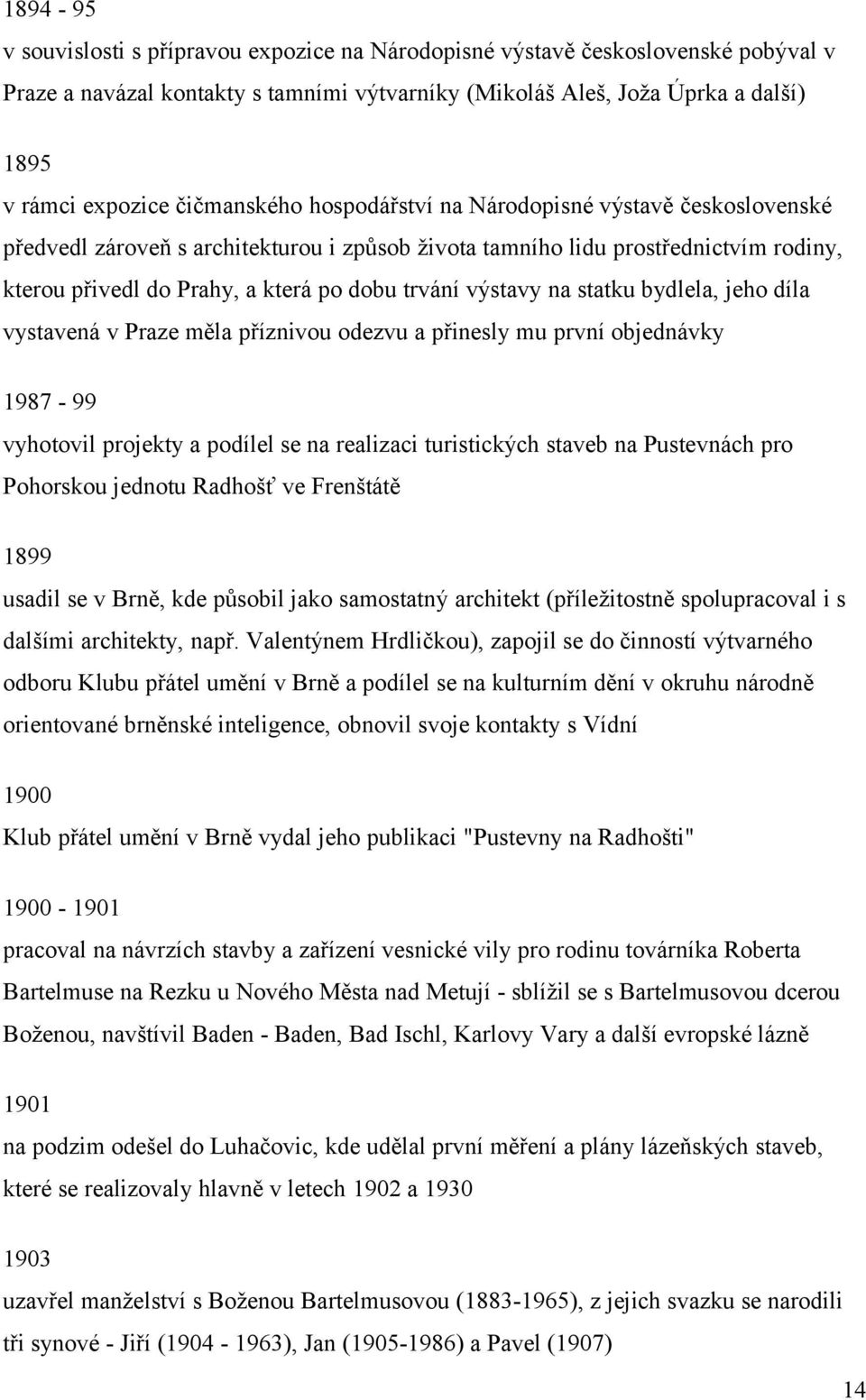 1894 - 95
v souvislosti s přípravou expozice na Národopisné výstavě československé pobýval v Praze a navázal kontakty s tamními výtvarníky (Mikoláš Aleš, Joža Úprka a další)

1895
v rámci expozice čičmanského hospodářství na Národopisné výstavě československé předvedl zároveň s architekturou i způsob života tamního lidu prostřednictvím rodiny, kterou přivedl do Prahy, a která po dobu trvání výstavy na statku bydlela, jeho díla vystavená v Praze měla příznivou odezvu a přinesly mu první objednávky

1987 - 99
vyhotovil projekty a podílel se na realizaci turistických staveb na Pustevnách pro Pohorskou jednotu Radhošť ve Frenštátě

1899
usadil se v Brně, kde působil jako samostatný architekt (příležitostně spolupracoval i s dalšími architekty, např. Valentýnem Hrdličkou), zapojil se do činností výtvarného odboru Klubu přátel umění v Brně a podílel se na kulturním dění v okruhu národně orientované brněnské inteligence, obnovil svoje kontakty s Vídní

1900
Klub přátel umění v Brně vydal jeho publikaci "Pustevny na Radhošti"

1900 - 1901
pracoval na návrzích stavby a zařízení vesnické vily pro rodinu továrníka Roberta Bartelmuse na Rezku u Nového Města nad Metují - sblížil se s Bartelmusovou dcerou Boženou, navštívil Baden - Baden, Bad Ischl, Karlovy Vary a další evropské lázně

1901
na podzim odešel do Luhačovic, kde udělal první měření a plány lázeňských staveb, které se realizovaly hlavně v letech 1902 a 1930

1903
uzavřel manželství s Boženou Bartelmusovou (1883-1965), z jejich svazku se narodili tři synové - Jiří (1904 - 1963), Jan (1905-1986) a Pavel (1907)

14